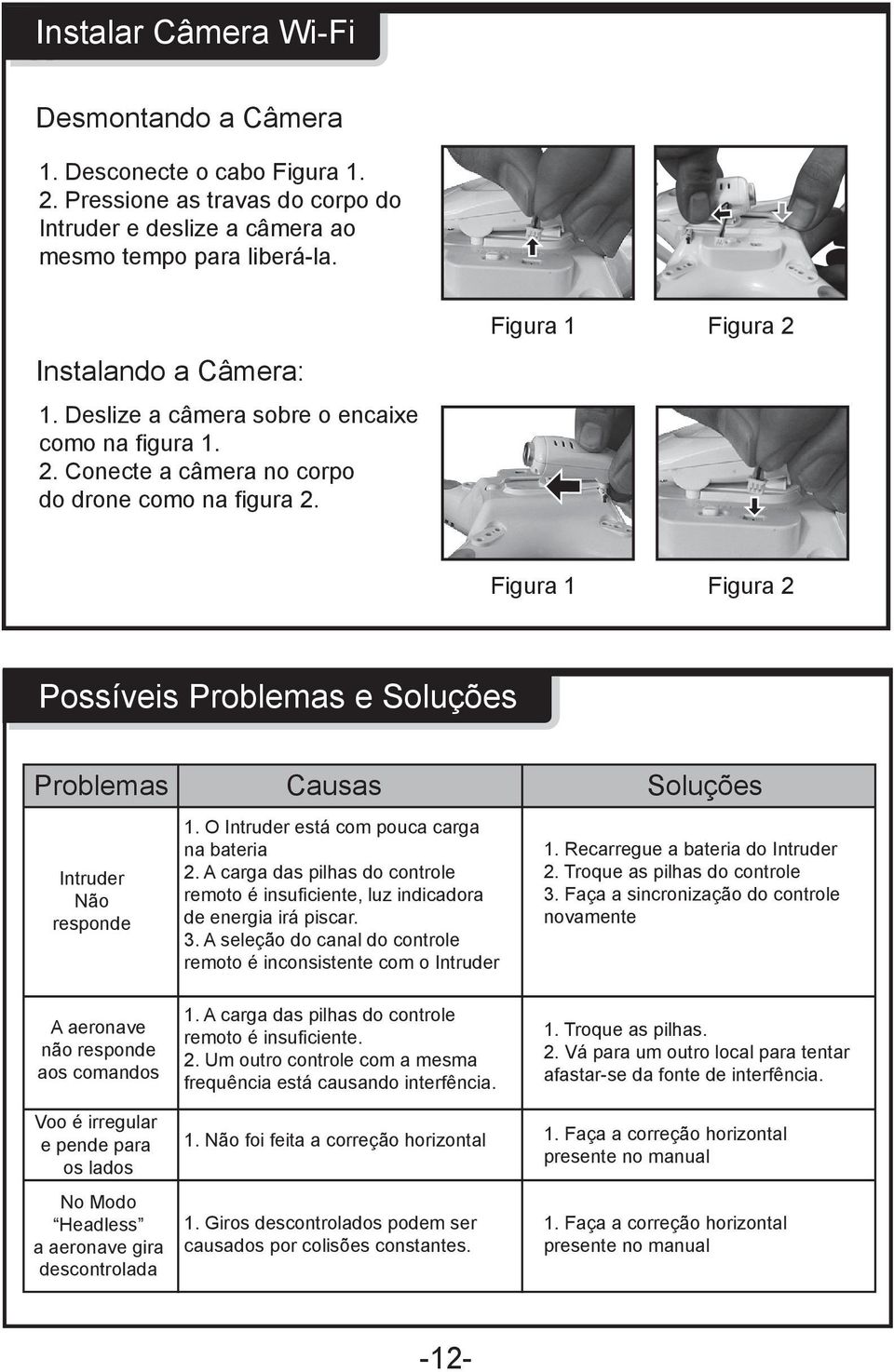 Instalar Câmera Wi-Fi

Desmontando a Câmera

1. Desconecte o cabo Figura 1.
2. Pressione as travas do corpo do Intruder e deslize a câmera ao mesmo tempo para liberá-la.

Figura 1 Figura 2

Instalando a Câmera:

1. Deslize a câmera sobre o encaixe como na figura 1.
2. Conecte a câmera no corpo do drone como na figura 2.

Figura 1 Figura 2

Possíveis Problemas e Soluções

| Problemas | Causas | Soluções |
|---|---|---|
| Intruder Não responde | 1. O Intruder está com pouca carga na bateria 2. A carga das pilhas do controle remoto é insuficiente, luz indicadora de energia irá piscar. 3. A seleção do canal do controle remoto é inconsistente com o Intruder | 1. Recarregue a bateria do Intruder 2. Troque as pilhas do controle 3. Faça a sincronização do controle novamente |
| A aeronave não responde aos comandos | 1. A carga das pilhas do controle remoto é insuficiente. 2. Um outro controle com a mesma frequência está causando interfência. | 1. Troque as pilhas. 2. Vá para um outro local para tentar afastar-se da fonte de interfência. |
| Voo é irregular e pende para os lados | 1. Não foi feita a correção horizontal | 1. Faça a correção horizontal presente no manual |
| No Modo “Headless” a aeronave gira descontrolada | 1. Giros descontrolados podem ser causados por colisões constantes. | 1. Faça a correção horizontal presente no manual |

-12-